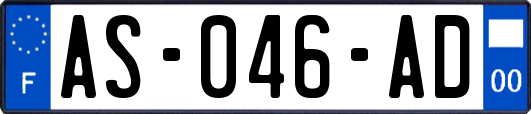 F
AS-046-AD
00